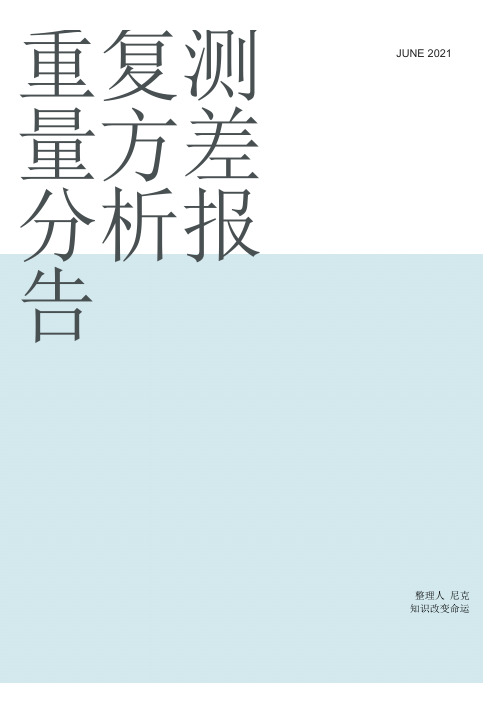 重复测量方差分析报告

JUNE 2021

整理人 尼克
知识改变命运